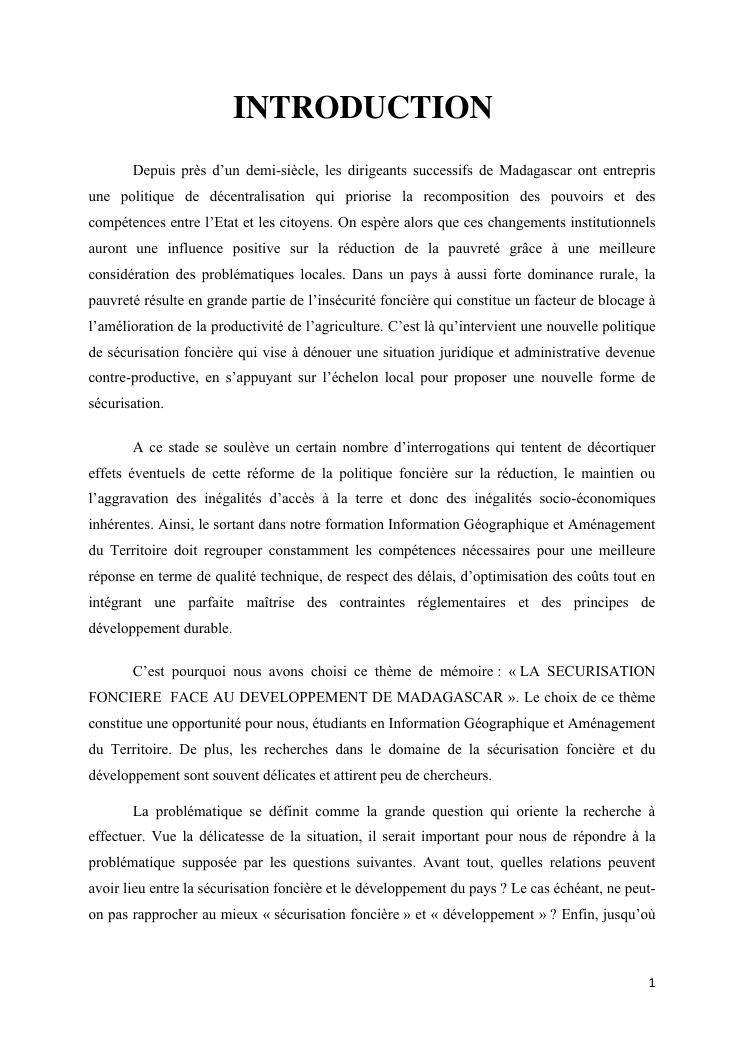 INTRODUCTION

Depuis près d'un demi-siècle, les dirigeants successifs de Madagascar ont entrepris une politique de décentralisation qui priorise la recomposition des pouvoirs et des compétences entre l'Etat et les citoyens. On espère alors que ces changements institutionnels auront une influence positive sur la réduction de la pauvreté grâce à une meilleure considération des problématiques locales. Dans un pays à aussi forte dominance rurale, la pauvreté résulte en grande partie de l'insécurité foncière qui constitue un facteur de blocage à l'amélioration de la productivité de l'agriculture. C'est là qu'intervient une nouvelle politique de sécurisation foncière qui vise à dénouer une situation juridique et administrative devenue contre-productive, en s'appuyant sur l'échelon local pour proposer une nouvelle forme de sécurisation.

A ce stade se soulève un certain nombre d'interrogations qui tentent de décortiquer effets éventuels de cette réforme de la politique foncière sur la réduction, le maintien ou l'aggravation des inégalités d'accès à la terre et donc des inégalités socio-économiques inhérentes. Ainsi, le sortant dans notre formation Information Géographique et Aménagement du Territoire doit regrouper constamment les compétences nécessaires pour une meilleure réponse en terme de qualité technique, de respect des délais, d'optimisation des coûts tout en intégrant une parfaite maîtrise des contraintes réglementaires et des principes de développement durable.

C'est pourquoi nous avons choisi ce thème de mémoire : « LA SECURISATION FONCIERE FACE AU DEVELOPPEMENT DE MADAGASCAR ». Le choix de ce thème constitue une opportunité pour nous, étudiants en Information Géographique et Aménagement du Territoire. De plus, les recherches dans le domaine de la sécurisation foncière et du développement sont souvent délicates et attirent peu de chercheurs.

La problématique se définit comme la grande question qui oriente la recherche à effectuer. Vue la délicatesse de la situation, il serait important pour nous de répondre à la problématique supposée par les questions suivantes. Avant tout, quelles relations peuvent avoir lieu entre la sécurisation foncière et le développement du pays ? Le cas échéant, ne peut-on pas rapprocher au mieux « sécurisation foncière » et « développement » ? Enfin, jusqu'où

1